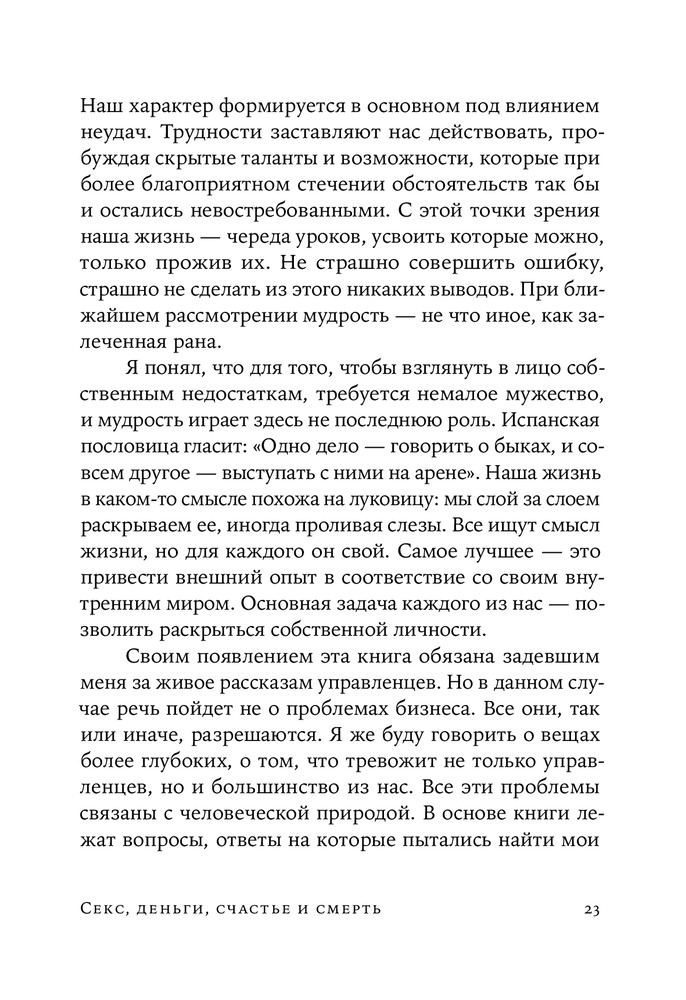 Наш характер формируется в основном под влиянием неудач. Трудности заставляют нас действовать, пробуждая скрытые таланты и возможности, которые при более благоприятном стечении обстоятельств так бы и остались невостребованными. С этой точки зрения наша жизнь — череда уроков, усвоить которые можно, только прожив их. Не страшно совершить ошибку, страшно не сделать из этого никаких выводов. При ближайшем рассмотрении мудрость — не что иное, как залеченная рана.

Я понял, что для того, чтобы взглянуть в лицо собственным недостаткам, требуется немалое мужество, и мудрость играет здесь не последнюю роль. Испанская пословица гласит: «Одно дело — говорить о быках, и совсем другое — выступать с ними на арене». Наша жизнь в каком-то смысле похожа на луковицу: мы слой за слоем раскрываем ее, иногда проливая слезы. Все ищут смысл жизни, но для каждого он свой. Самое лучшее — это привести внешний опыт в соответствие со своим внутренним миром. Основная задача каждого из нас — позволить раскрыться собственной личности.

Своим появлением эта книга обязана задевшим меня за живое рассказам управленцев. Но в данном случае речь пойдет не о проблемах бизнеса. Все они, так или иначе, разрешаются. Я же буду говорить о вещах более глубоких, о том, что тревожит не только управленцев, но и большинство из нас. Все эти проблемы связаны с человеческой природой. В основе книги лежат вопросы, ответы на которые пытались найти мои

Секс, деньги, счастье и смерть 23